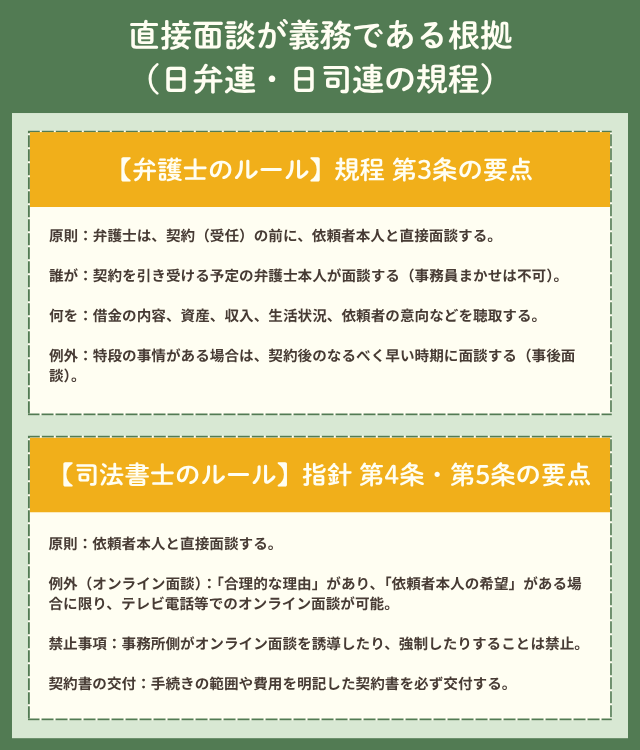 直接面談が義務である根拠
（日弁連・日司連の規程）

【弁護士のルール】規程 第3条の要点

原則：弁護士は、契約（受任）の前に、依頼者本人と直接面談する。

誰が：契約を引き受ける予定の弁護士本人が面談する（事務員まかせは不可）。

何を：借金の内容、資産、収入、生活状況、依頼者の意向などを聴取する。

例外：特段の事情がある場合は、契約後のなるべく早い時期に面談する（事後面談）。

【司法書士のルール】指針 第4条・第5条の要点

原則：依頼者本人と直接面談する。

例外（オンライン面談）：「合理的な理由」があり、「依頼者本人の希望」がある場合に限り、テレビ電話等でのオンライン面談が可能。

禁止事項：事務所側がオンライン面談を誘導したり、強制したりすることは禁止。

契約書の交付：手続きの範囲や費用を明記した契約書を必ず交付する。